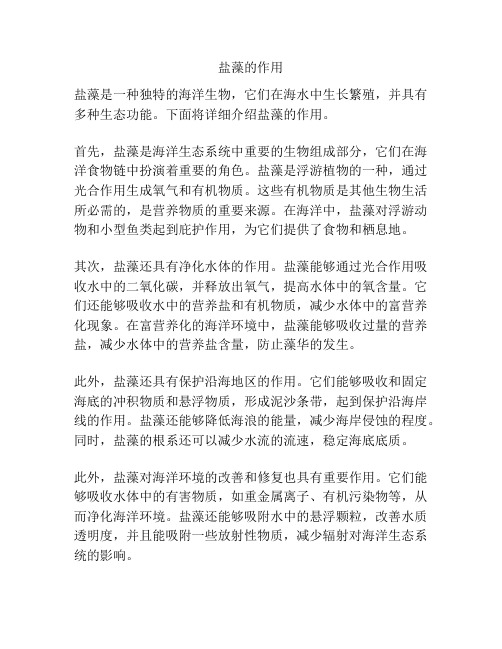 盐藻的作用

盐藻是一种独特的海洋生物，它们在海水中生长繁殖，并具有多种生态功能。下面将详细介绍盐藻的作用。

首先，盐藻是海洋生态系统中重要的生物组成部分，它们在海洋食物链中扮演着重要的角色。盐藻是浮游植物的一种，通过光合作用生成氧气和有机物质。这些有机物质是其他生物生活所必需的，是营养物质的重要来源。在海洋中，盐藻对浮游动物和小型鱼类起到庇护作用，为它们提供了食物和栖息地。

其次，盐藻还具有净化水体的作用。盐藻能够通过光合作用吸收水中的二氧化碳，并释放出氧气，提高水体中的氧含量。它们还能够吸收水中的营养盐和有机物质，减少水体中的富营养化现象。在富营养化的海洋环境中，盐藻能够吸收过量的营养盐，减少水体中的营养盐含量，防止藻华的发生。

此外，盐藻还具有保护沿海地区的作用。它们能够吸收和固定海底的冲积物质和悬浮物质，形成泥沙条带，起到保护沿海岸线的作用。盐藻还能够降低海浪的能量，减少海岸侵蚀的程度。同时，盐藻的根系还可以减少水流的流速，稳定海底底质。

此外，盐藻对海洋环境的改善和修复也具有重要作用。它们能够吸收水体中的有害物质，如重金属离子、有机污染物等，从而净化海洋环境。盐藻还能够吸附水中的悬浮颗粒，改善水质透明度，并且能吸附一些放射性物质，减少辐射对海洋生态系统的影响。